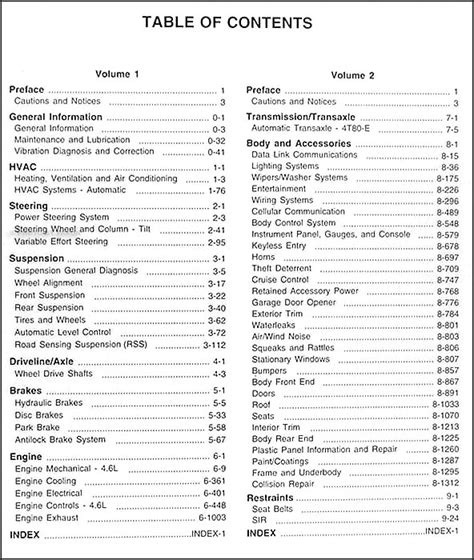 TABLE OF CONTENTS

Volume 1

Preface ........ 1
Cautions and Notices ........ 3

General Information ........ 0-1
General Information ........ 0-3
Maintenance and Lubrication ........ 0-32
Vibration Diagnosis and Correction ........ 0-41

HVAC ........ 1-1
Heating, Ventilation and Air Conditioning ........ 1-3
HVAC Systems - Automatic ........ 1-76

Steering ........ 2-1
Power Steering System ........ 2-3
Steering Wheel and Column - Tilt ........ 2-41
Variable Effort Steering ........ 2-95

Suspension ........ 3-1
Suspension General Diagnosis ........ 3-5
Wheel Alignment ........ 3-17
Front Suspension ........ 3-22
Rear Suspension ........ 3-40
Tires and Wheels ........ 3-62
Automatic Level Control ........ 3-72
Road Sensing Suspension (RSS) ........ 3-112

Driveline/Axle ........ 4-1
Wheel Drive Shafts ........ 4-3

Brakes ........ 5-1
Hydraulic Brakes ........ 5-5
Disc Brakes ........ 5-33
Park Brake ........ 5-58
Antilock Brake System ........ 5-67

Engine ........ 6-1
Engine Mechanical - 4.6L ........ 6-9
Engine Cooling ........ 6-361
Engine Electrical ........ 6-401
Engine Controls - 4.6L ........ 6-448
Engine Exhaust ........ 6-1003

INDEX ........ INDEX-1

Volume 2

Preface ........ 1
Cautions and Notices ........ 3

Transmission/Transaxle ........ 7-1
Automatic Transaxle - 4T80-E ........ 7-5

Body and Accessories ........ 8-1
Data Link Communications ........ 8-15
Lighting Systems ........ 8-36
Wipers/Washer Systems ........ 8-175
Entertainment ........ 8-226
Wiring Systems ........ 8-296
Cellular Communication ........ 8-489
Body Control System ........ 8-548
Instrument Panel, Gauges, and Console ........ 8-579
Keyless Entry ........ 8-678
Horns ........ 8-697
Theft Deterrent ........ 8-709
Cruise Control ........ 8-747
Retained Accessory Power ........ 8-768
Garage Door Opener ........ 8-776
Exterior Trim ........ 8-784
Waterleaks ........ 8-801
Air/Wind Noise ........ 8-803
Squeaks and Rattles ........ 8-806
Stationary Windows ........ 8-807
Bumpers ........ 8-857
Body Front End ........ 8-867
Doors ........ 8-891
Roof ........ 8-1033
Seats ........ 8-1070
Interior Trim ........ 8-1213
Body Rear End ........ 8-1225
Plastic Panel Information and Repair ........ 8-1260
Paint/Coatings ........ 8-1287
Frame and Underbody ........ 8-1295
Collision Repair ........ 8-1312

Restraints ........ 9-1
Seat Belts ........ 9-3
SIR ........ 9-24

INDEX ........ INDEX-1